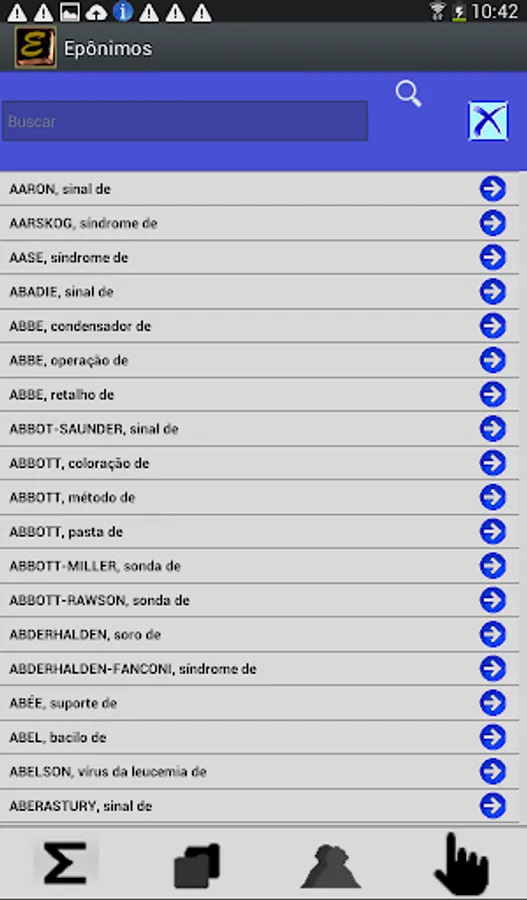 10:42

Epônimos

Buscar

AARON, sinal de

AARSKOG, síndrome de

AASE, síndrome de

ABADIE, sinal de

ABBE, condensador de

ABBE, operação de

ABBE, retalho de

ABBOT-SAUNDER, sinal de

ABBOTT, coloração de

ABBOTT, método de

ABBOTT, pasta de

ABBOTT-MILLER, sonda de

ABBOTT-RAWSON, sonda de

ABDERHALDEN, soro de

ABDERHALDEN-FANCONI, síndrome de

ABÉE, suporte de

ABEL, bacilo de

ABELSON, vírus da leucemia de

ABERASTURY, sinal de